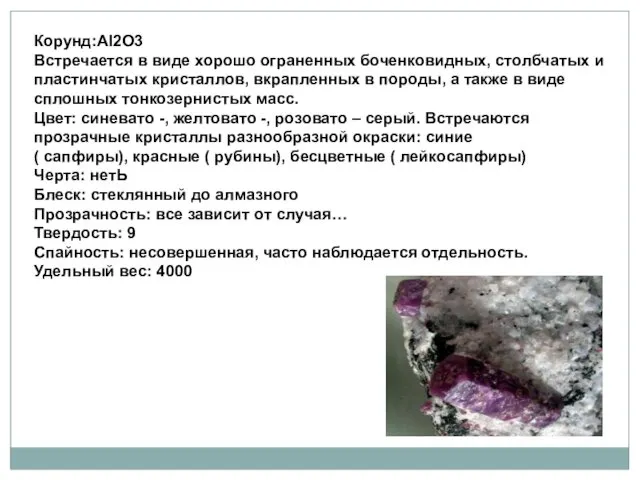 Корунд:Al2O3
Встречается в виде хорошо ограненных боченковидных, столбчатых и пластинчатых кристаллов, вкрапленных в породы, а также в виде сплошных тонкозернистых масс.
Цвет: синевато -, желтовато -, розовато – серый. Встречаются прозрачные кристаллы разнообразной окраски: синие ( сапфиры), красные ( рубины), бесцветные ( лейкосапфиры)
Черта: нетЬ
Блеск: стеклянный до алмазного
Прозрачность: все зависит от случая…
Твердость: 9
Спайность: несовершенная, часто наблюдается отдельность.
Удельный вес: 4000